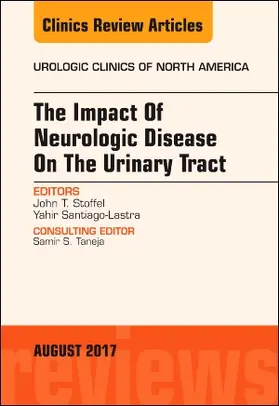 Clinics Review Articles

UROLOGIC CLINICS OF NORTH AMERICA

The Impact Of Neurologic Disease On The Urinary Tract

EDITORS
John T. Stoffel
Yahir Santiago-Lastra

CONSULTING EDITOR
Samir S. Taneja

AUGUST 2017

reviews